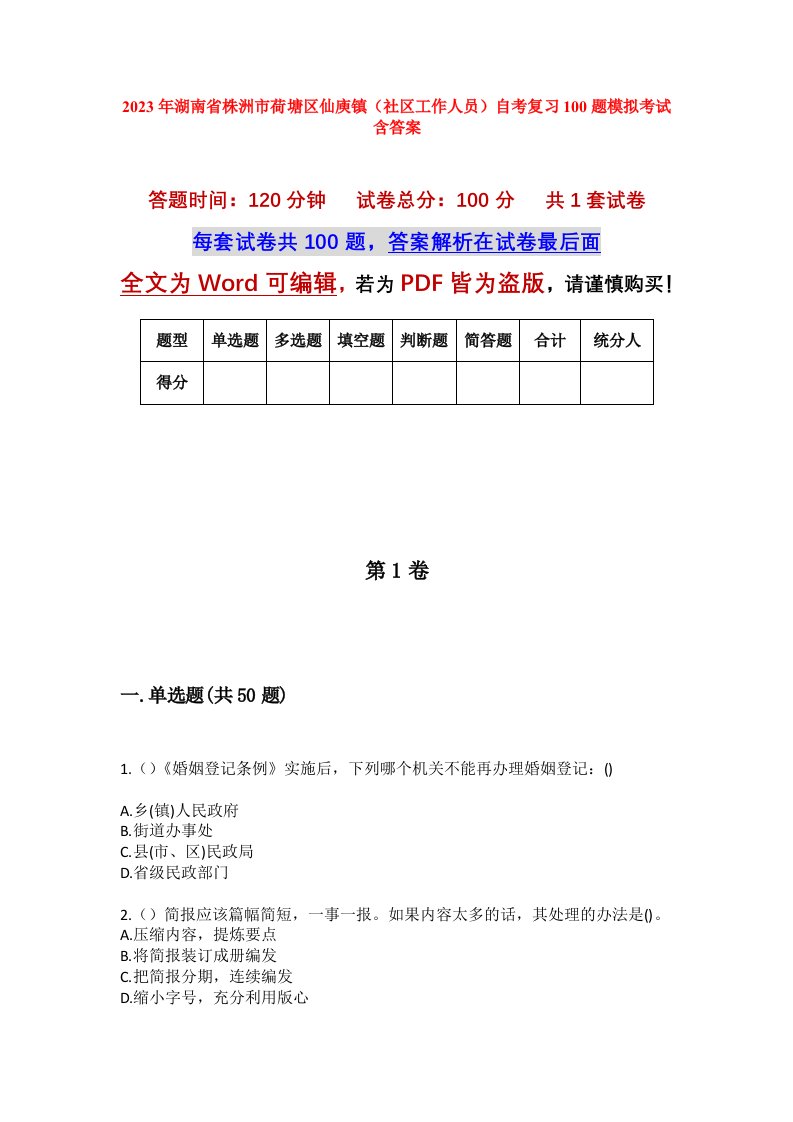 2023年湖南省株洲市荷塘区仙庾镇（社区工作人员）自考复习100题模拟考试含答案

答题时间：120分钟　试卷总分：100分　共1套试卷

每套试卷共100题，答案解析在试卷最后面

全文为Word可编辑，若为PDF皆为盗版，请谨慎购买！

| 题型 | 单选题 | 多选题 | 填空题 | 判断题 | 简答题 | 合计 | 统分人 |
|---|---|---|---|---|---|---|---|
| 得分 | | | | | | | |

第1卷

一.单选题(共50题)

1.()《婚姻登记条例》实施后，下列哪个机关不能再办理婚姻登记：()

A.乡(镇)人民政府
B.街道办事处
C.县(市、区)民政局
D.省级民政部门

2.()简报应该篇幅简短，一事一报。如果内容太多的话，其处理的办法是()。
A.压缩内容，提炼要点
B.将简报装订成册编发
C.把简报分期，连续编发
D.缩小字号，充分利用版心